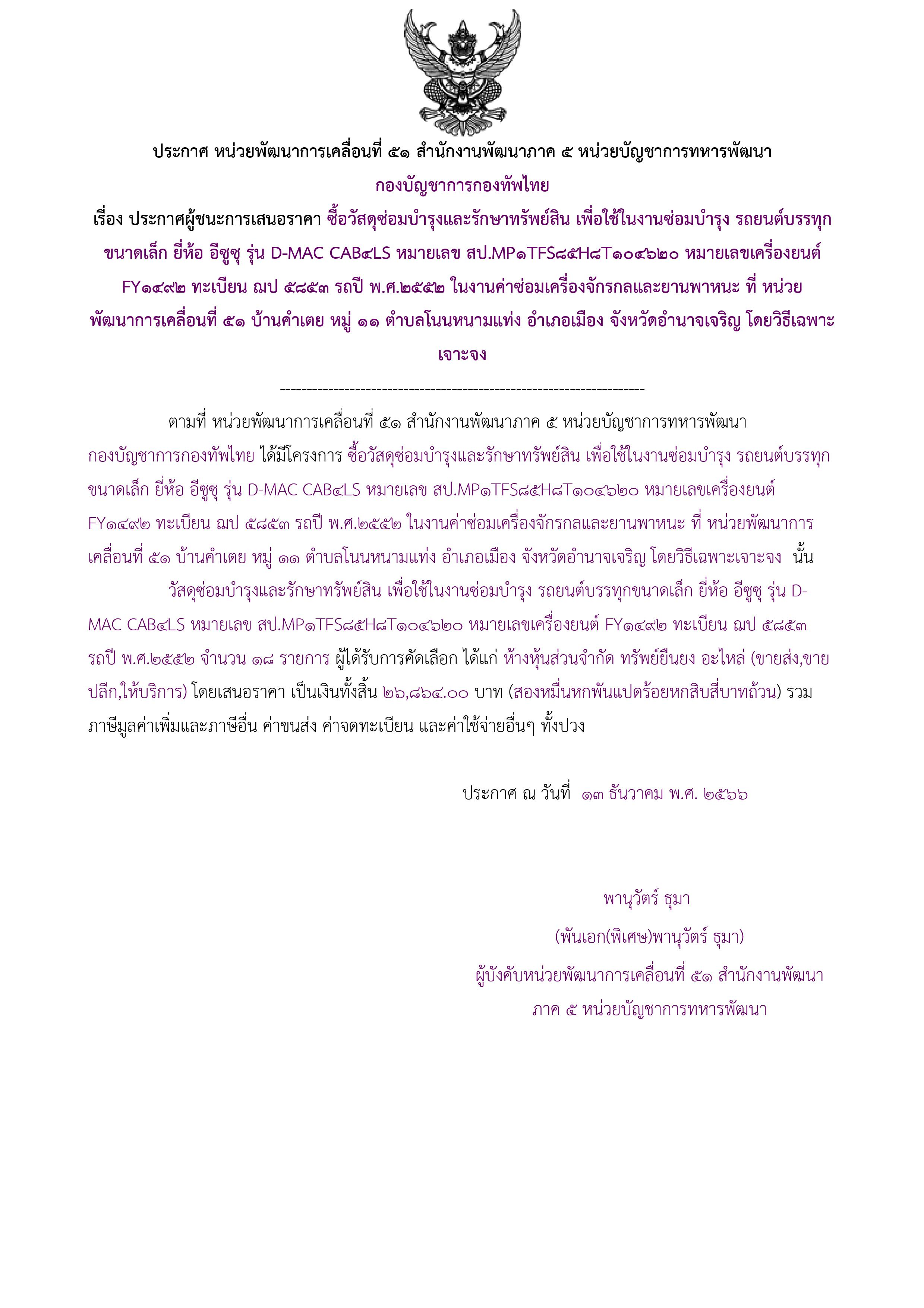 ประกาศ หน่วยพัฒนาการเคลื่อนที่ ๕๑ สำนักงานพัฒนาภาค ๕ หน่วยบัญชาการทหารพัฒนา กองบัญชาการกองทัพไทย

เรื่อง ประกาศผู้ชนะการเสนอราคา ซื้อวัสดุซ่อมบำรุงและรักษาทรัพย์สิน เพื่อใช้ในงานซ่อมบำรุง รถยนต์บรรทุกขนาดเล็ก ยี่ห้อ อีซูซุ รุ่น D-MAC CAB๔LS หมายเลข สป.MP๑TFS๘๕H๘T๑๐๔๖๒๐ หมายเลขเครื่องยนต์ FY๑๔๙๒ ทะเบียน ฌป ๕๘๕๓ รถปี พ.ศ.๒๕๕๒ ในงานค่าซ่อมเครื่องจักรกลและยานพาหนะ ที่ หน่วยพัฒนาการเคลื่อนที่ ๕๑ บ้านคำเตย หมู่ ๑๑ ตำบลโนนหนามแท่ง อำเภอเมือง จังหวัดอำนาจเจริญ โดยวิธีเฉพาะเจาะจง

--------------------------------------------------------------------

ตามที่ หน่วยพัฒนาการเคลื่อนที่ ๕๑ สำนักงานพัฒนาภาค ๕ หน่วยบัญชาการทหารพัฒนา กองบัญชาการกองทัพไทย ได้มีโครงการ ซื้อวัสดุซ่อมบำรุงและรักษาทรัพย์สิน เพื่อใช้ในงานซ่อมบำรุง รถยนต์บรรทุกขนาดเล็ก ยี่ห้อ อีซูซุ รุ่น D-MAC CAB๔LS หมายเลข สป.MP๑TFS๘๕H๘T๑๐๔๖๒๐ หมายเลขเครื่องยนต์ FY๑๔๙๒ ทะเบียน ฌป ๕๘๕๓ รถปี พ.ศ.๒๕๕๒ ในงานค่าซ่อมเครื่องจักรกลและยานพาหนะ ที่ หน่วยพัฒนาการเคลื่อนที่ ๕๑ บ้านคำเตย หมู่ ๑๑ ตำบลโนนหนามแท่ง อำเภอเมือง จังหวัดอำนาจเจริญ โดยวิธีเฉพาะเจาะจง นั้น

วัสดุซ่อมบำรุงและรักษาทรัพย์สิน เพื่อใช้ในงานซ่อมบำรุง รถยนต์บรรทุกขนาดเล็ก ยี่ห้อ อีซูซุ รุ่น D-MAC CAB๔LS หมายเลข สป.MP๑TFS๘๕H๘T๑๐๔๖๒๐ หมายเลขเครื่องยนต์ FY๑๔๙๒ ทะเบียน ฌป ๕๘๕๓ รถปี พ.ศ.๒๕๕๒ จำนวน ๑๘ รายการ ผู้ได้รับการคัดเลือก ได้แก่ ห้างหุ้นส่วนจำกัด ทรัพย์ยืนยง อะไหล่ (ขายส่ง,ขายปลีก,ให้บริการ) โดยเสนอราคา เป็นเงินทั้งสิ้น ๒๖,๘๖๔.๐๐ บาท (สองหมื่นหกพันแปดร้อยหกสิบสี่บาทถ้วน) รวมภาษีมูลค่าเพิ่มและภาษีอื่น ค่าขนส่ง ค่าจดทะเบียน และค่าใช้จ่ายอื่นๆ ทั้งปวง

ประกาศ ณ วันที่ ๑๓ ธันวาคม พ.ศ. ๒๕๖๖

พานุวัตร์ ธุมา
(พันเอก(พิเศษ)พานุวัตร์ ธุมา)
ผู้บังคับหน่วยพัฒนาการเคลื่อนที่ ๕๑ สำนักงานพัฒนาภาค ๕ หน่วยบัญชาการทหารพัฒนา